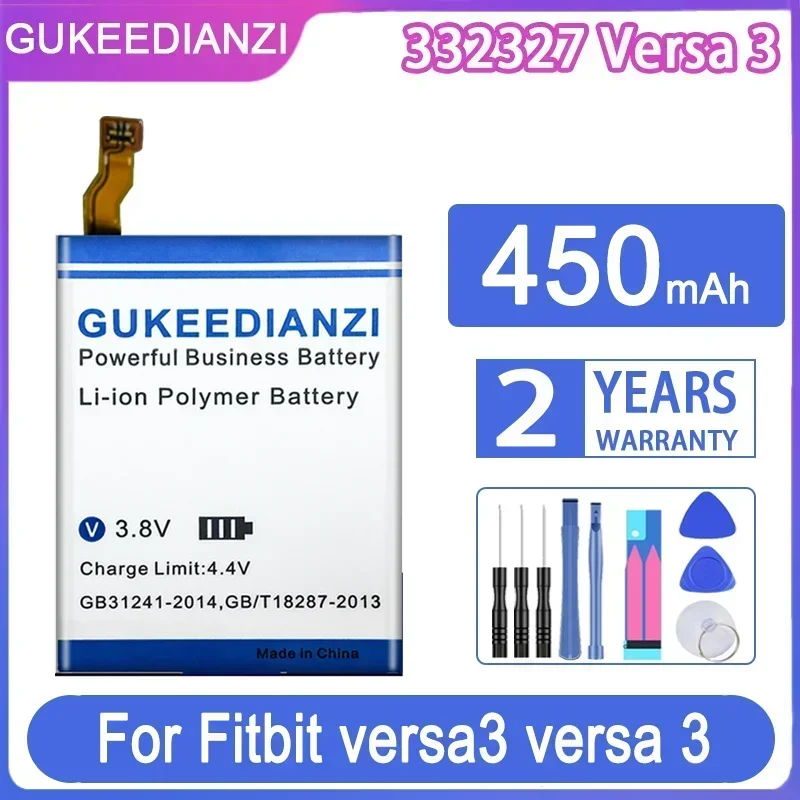 GUKEEDIANZI

332327 Versa 3

GUKEEDIANZI
Powerful Business Battery
Li-ion Polymer Battery

V 3.8V
Charge Limit:4.4V
GB31241-2014,GB/T18287-2013
Made in China

450mAh

2 YEARS WARRANTY

For Fitbit versa3 versa 3